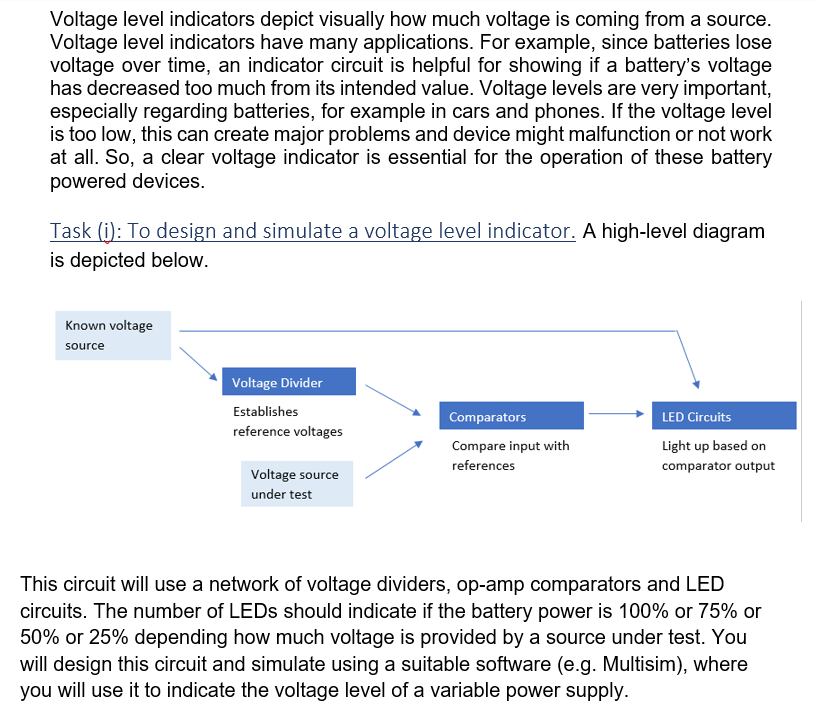 Voltage level indicators depict visually how much voltage is coming from a source. Voltage level indicators have many applications. For example, since batteries lose voltage over time, an indicator circuit is helpful for showing if a battery's voltage has decreased too much from its intended value. Voltage levels are very important, especially regarding batteries, for example in cars and phones. If the voltage level is too low, this can create major problems and device might malfunction or not work at all. So, a clear voltage indicator is essential for the operation of these battery powered devices.

Task (i): To design and simulate a voltage level indicator. A high-level diagram is depicted below.

Known voltage source

Voltage Divider

Establishes reference voltages

Voltage source under test

Comparators

Compare input with references

LED Circuits

Light up based on comparator output

This circuit will use a network of voltage dividers, op-amp comparators and LED circuits. The number of LEDs should indicate if the battery power is 100% or 75% or 50% or 25% depending how much voltage is provided by a source under test. You will design this circuit and simulate using a suitable software (e.g. Multisim), where you will use it to indicate the voltage level of a variable power supply.